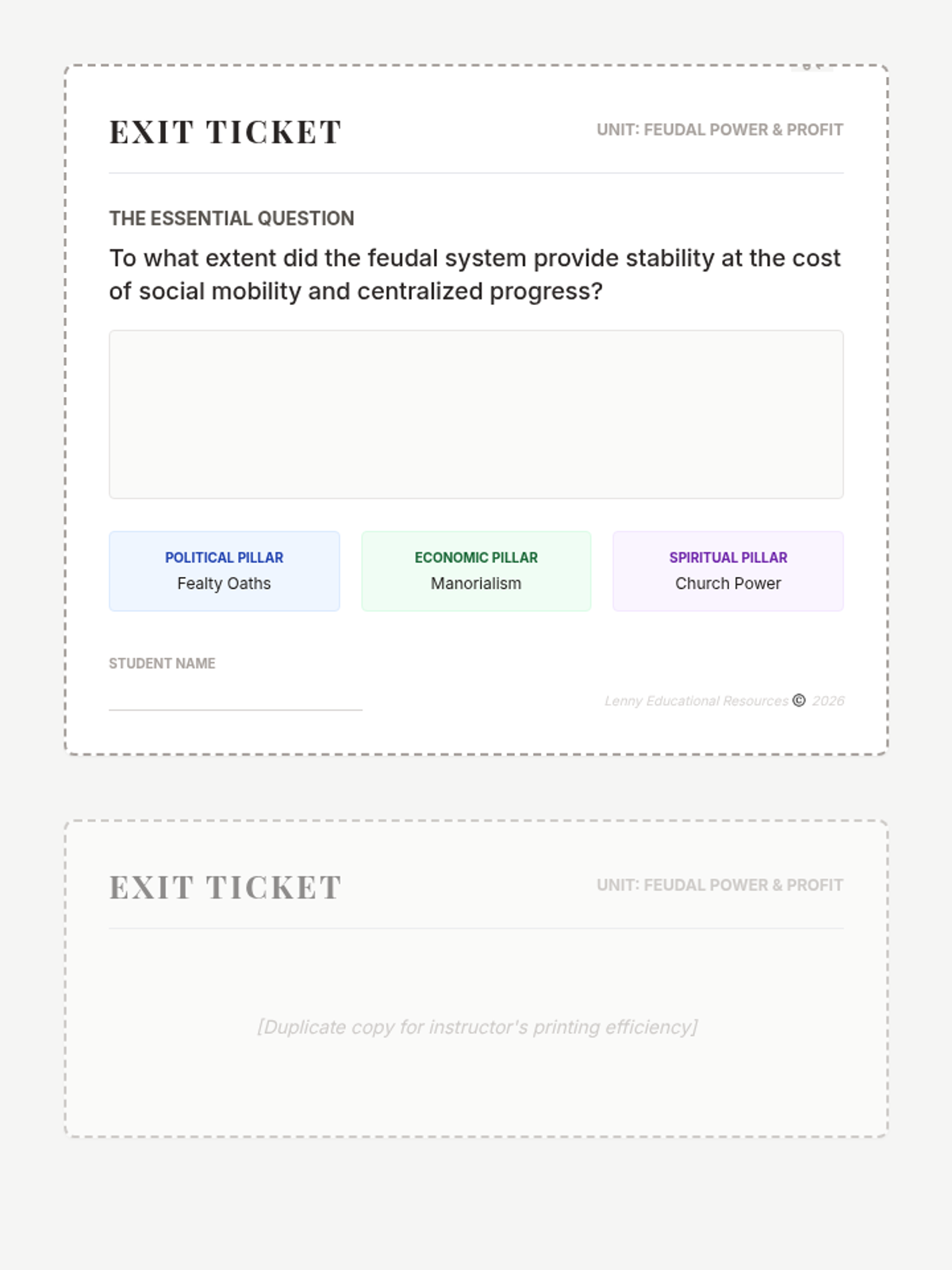 EXIT TICKET

UNIT: FEUDAL POWER & PROFIT

THE ESSENTIAL QUESTION

To what extent did the feudal system provide stability at the cost of social mobility and centralized progress?

POLITICAL PILLAR
Fealty Oaths

ECONOMIC PILLAR
Manorialism

SPIRITUAL PILLAR
Church Power

STUDENT NAME

Lenny Educational Resources © 2026

EXIT TICKET

UNIT: FEUDAL POWER & PROFIT

[Duplicate copy for instructor's printing efficiency]